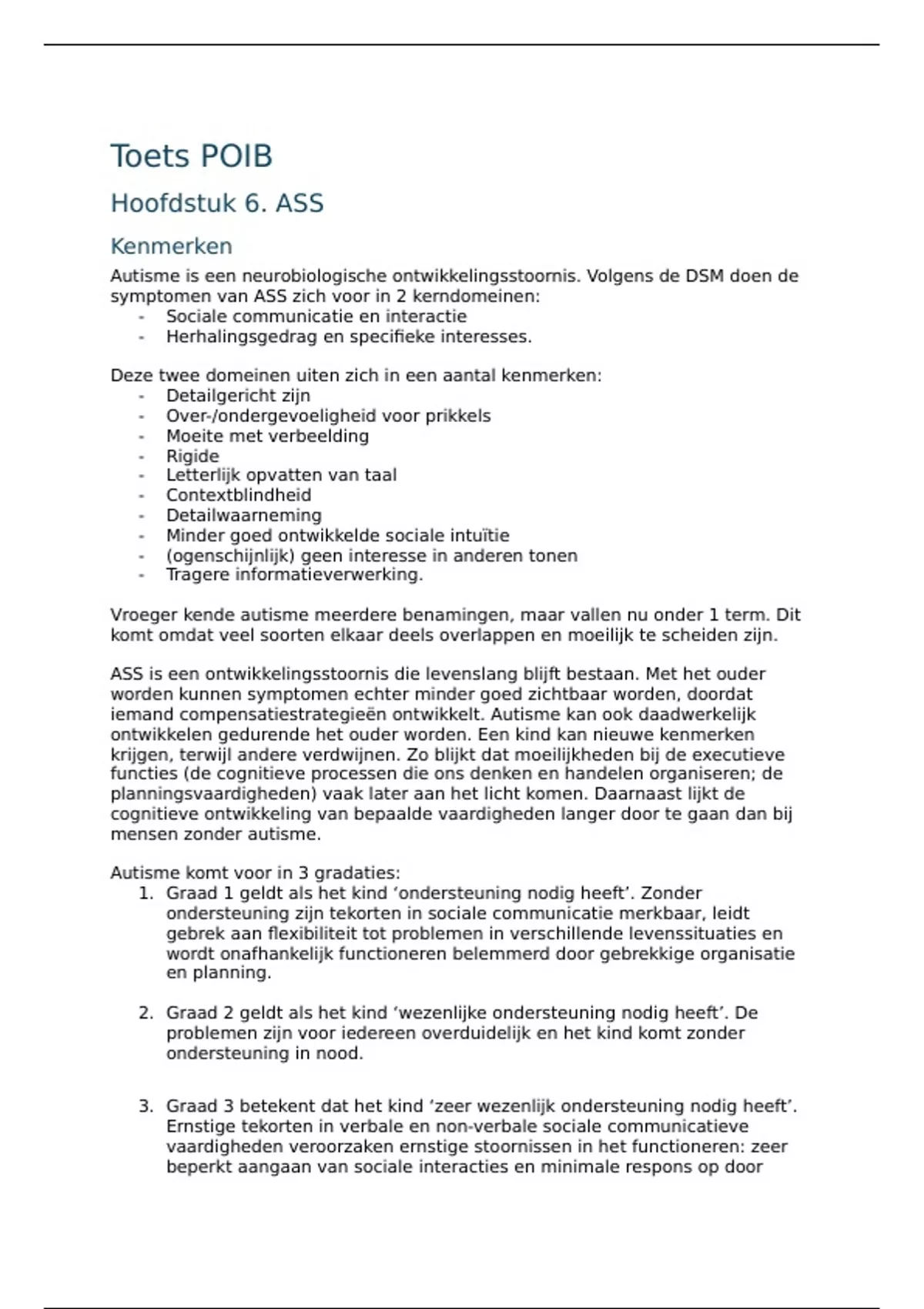 Toets POIB

Hoofdstuk 6. ASS

Kenmerken

Autisme is een neurobiologische ontwikkelingsstoornis. Volgens de DSM doen de symptomen van ASS zich voor in 2 kerndomeinen:
- Sociale communicatie en interactie
- Herhalingsgedrag en specifieke interesses.

Deze twee domeinen uiten zich in een aantal kenmerken:
- Detailgericht zijn
- Over-/ondergevoeligheid voor prikkels
- Moeite met verbeelding
- Rigide
- Letterlijk opvatten van taal
- Contextblindheid
- Detailwaarneming
- Minder goed ontwikkelde sociale intuïtie
- (ogenschijnlijk) geen interesse in anderen tonen
- Tragere informatieverwerking.

Vroeger kende autisme meerdere benamingen, maar vallen nu onder 1 term. Dit komt omdat veel soorten elkaar deels overlappen en moeilijk te scheiden zijn.

ASS is een ontwikkelingsstoornis die levenslang blijft bestaan. Met het ouder worden kunnen symptomen echter minder goed zichtbaar worden, doordat iemand compensatiestrategieën ontwikkelt. Autisme kan ook daadwerkelijk ontwikkelen gedurende het ouder worden. Een kind kan nieuwe kenmerken krijgen, terwijl andere verdwijnen. Zo blijkt dat moeilijkheden bij de executieve functies (de cognitieve processen die ons denken en handelen organiseren; de planningsvaardigheden) vaak later aan het licht komen. Daarnaast lijkt de cognitieve ontwikkeling van bepaalde vaardigheden langer door te gaan dan bij mensen zonder autisme.

Autisme komt voor in 3 gradaties:
1. Graad 1 geldt als het kind ‘ondersteuning nodig heeft’. Zonder ondersteuning zijn tekorten in sociale communicatie merkbaar, leidt gebrek aan flexibiliteit tot problemen in verschillende levenssituaties en wordt onafhankelijk functioneren belemmerd door gebrekkige organisatie en planning.

2. Graad 2 geldt als het kind ‘wezenlijke ondersteuning nodig heeft’. De problemen zijn voor iedereen overduidelijk en het kind komt zonder ondersteuning in nood.

3. Graad 3 betekent dat het kind ‘zeer wezenlijk ondersteuning nodig heeft’. Ernstige tekorten in verbale en non-verbale sociale communicatieve vaardigheden veroorzaken ernstige stoornissen in het functioneren: zeer beperkt aangaan van sociale interacties en minimale respons op door